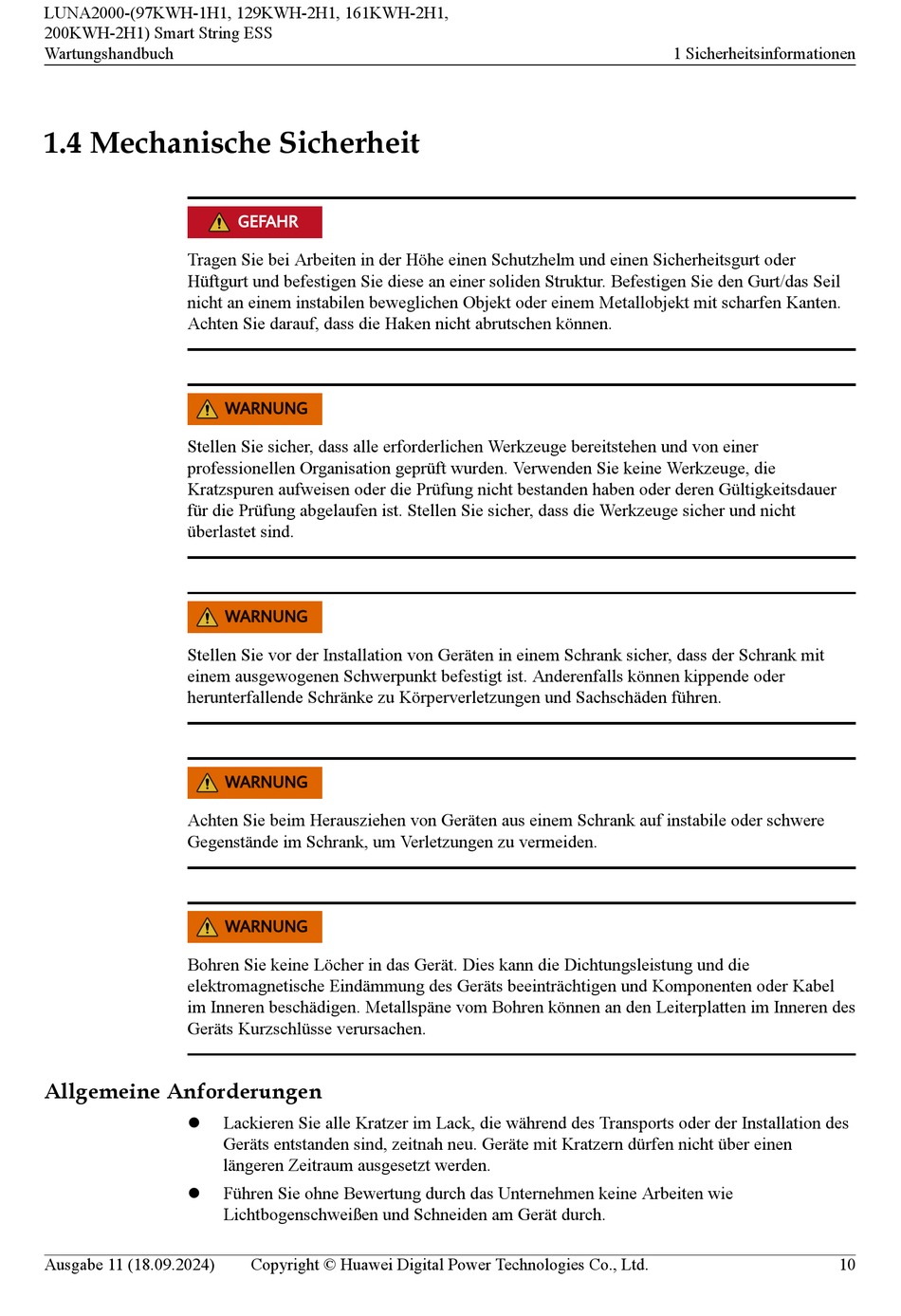 LUNA2000-(97KWH-1H1, 129KWH-2H1, 161KWH-2H1, 200KWH-2H1) Smart String ESS
Wartungshandbuch
1 Sicherheitsinformationen

1.4 Mechanische Sicherheit

GEFAHR

Tragen Sie bei Arbeiten in der Höhe einen Schutzhelm und einen Sicherheitsgurt oder Hüftgurt und befestigen Sie diese an einer soliden Struktur. Befestigen Sie den Gurt/das Seil nicht an einem instabilen beweglichen Objekt oder einem Metallobjekt mit scharfen Kanten. Achten Sie darauf, dass die Haken nicht abrutschen können.

WARNUNG

Stellen Sie sicher, dass alle erforderlichen Werkzeuge bereitstehen und von einer professionellen Organisation geprüft wurden. Verwenden Sie keine Werkzeuge, die Kratzspuren aufweisen oder die Prüfung nicht bestanden haben oder deren Gültigkeitsdauer für die Prüfung abgelaufen ist. Stellen Sie sicher, dass die Werkzeuge sicher und nicht überlastet sind.

WARNUNG

Stellen Sie vor der Installation von Geräten in einem Schrank sicher, dass der Schrank mit einem ausgewogenen Schwerpunkt befestigt ist. Anderenfalls können kippende oder herunterfallende Schränke zu Körperverletzungen und Sachschäden führen.

WARNUNG

Achten Sie beim Herausziehen von Geräten aus einem Schrank auf instabile oder schwere Gegenstände im Schrank, um Verletzungen zu vermeiden.

WARNUNG

Bohren Sie keine Löcher in das Gerät. Dies kann die Dichtungsleistung und die elektromagnetische Eindämmung des Geräts beeinträchtigen und Komponenten oder Kabel im Inneren beschädigen. Metallspäne vom Bohren können an den Leiterplatten im Inneren des Geräts Kurzschlüsse verursachen.

Allgemeine Anforderungen

● Lackieren Sie alle Kratzer im Lack, die während des Transports oder der Installation des Geräts entstanden sind, zeitnah neu. Geräte mit Kratzern dürfen nicht über einen längeren Zeitraum ausgesetzt werden.

● Führen Sie ohne Bewertung durch das Unternehmen keine Arbeiten wie Lichtbogenschweißen und Schneiden am Gerät durch.

Ausgabe 11 (18.09.2024)
Copyright © Huawei Digital Power Technologies Co., Ltd.
10